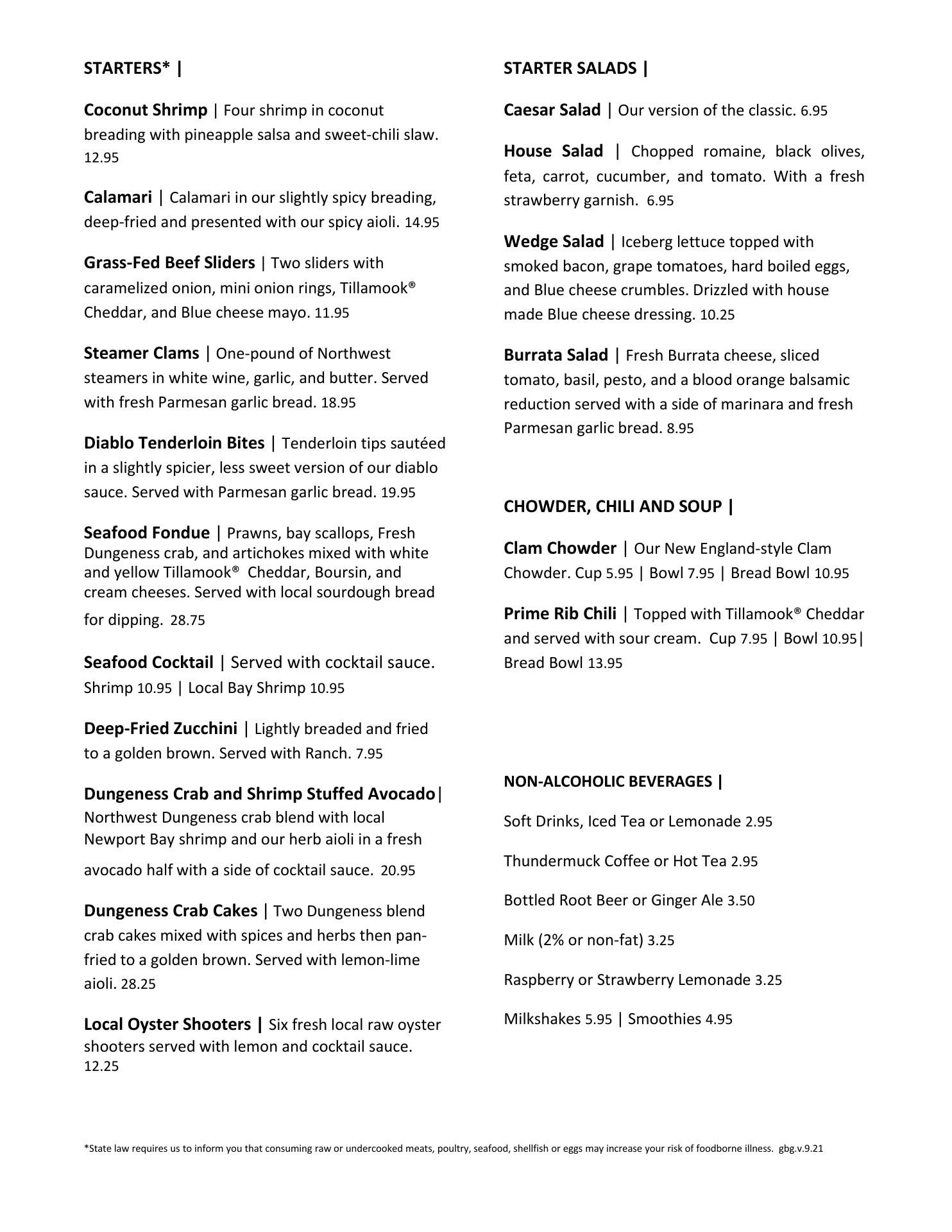 STARTERS* |

Coconut Shrimp | Four shrimp in coconut breading with pineapple salsa and sweet-chili slaw. 12.95

Calamari | Calamari in our slightly spicy breading, deep-fried and presented with our spicy aioli. 14.95

Grass-Fed Beef Sliders | Two sliders with caramelized onion, mini onion rings, Tillamook® Cheddar, and Blue cheese mayo. 11.95

Steamer Clams | One-pound of Northwest steamers in white wine, garlic, and butter. Served with fresh Parmesan garlic bread. 18.95

Diablo Tenderloin Bites | Tenderloin tips sautéed in a slightly spicier, less sweet version of our diablo sauce. Served with Parmesan garlic bread. 19.95

Seafood Fondue | Prawns, bay scallops, Fresh Dungeness crab, and artichokes mixed with white and yellow Tillamook® Cheddar, Boursin, and cream cheeses. Served with local sourdough bread for dipping. 28.75

Seafood Cocktail | Served with cocktail sauce. Shrimp 10.95 | Local Bay Shrimp 10.95

Deep-Fried Zucchini | Lightly breaded and fried to a golden brown. Served with Ranch. 7.95

Dungeness Crab and Shrimp Stuffed Avocado| Northwest Dungeness crab blend with local Newport Bay shrimp and our herb aioli in a fresh avocado half with a side of cocktail sauce. 20.95

Dungeness Crab Cakes | Two Dungeness blend crab cakes mixed with spices and herbs then pan-fried to a golden brown. Served with lemon-lime aioli. 28.25

Local Oyster Shooters | Six fresh local raw oyster shooters served with lemon and cocktail sauce. 12.25

STARTER SALADS |

Caesar Salad | Our version of the classic. 6.95

House Salad | Chopped romaine, black olives, feta, carrot, cucumber, and tomato. With a fresh strawberry garnish. 6.95

Wedge Salad | Iceberg lettuce topped with smoked bacon, grape tomatoes, hard boiled eggs, and Blue cheese crumbles. Drizzled with house made Blue cheese dressing. 10.25

Burrata Salad | Fresh Burrata cheese, sliced tomato, basil, pesto, and a blood orange balsamic reduction served with a side of marinara and fresh Parmesan garlic bread. 8.95

CHOWDER, CHILI AND SOUP |

Clam Chowder | Our New England-style Clam Chowder. Cup 5.95 | Bowl 7.95 | Bread Bowl 10.95

Prime Rib Chili | Topped with Tillamook® Cheddar and served with sour cream. Cup 7.95 | Bowl 10.95| Bread Bowl 13.95

NON-ALCOHOLIC BEVERAGES |

Soft Drinks, Iced Tea or Lemonade 2.95

Thundermuck Coffee or Hot Tea 2.95

Bottled Root Beer or Ginger Ale 3.50

Milk (2% or non-fat) 3.25

Raspberry or Strawberry Lemonade 3.25

Milkshakes 5.95 | Smoothies 4.95

*State law requires us to inform you that consuming raw or undercooked meats, poultry, seafood, shellfish or eggs may increase your risk of foodborne illness. gbg.v.9.21